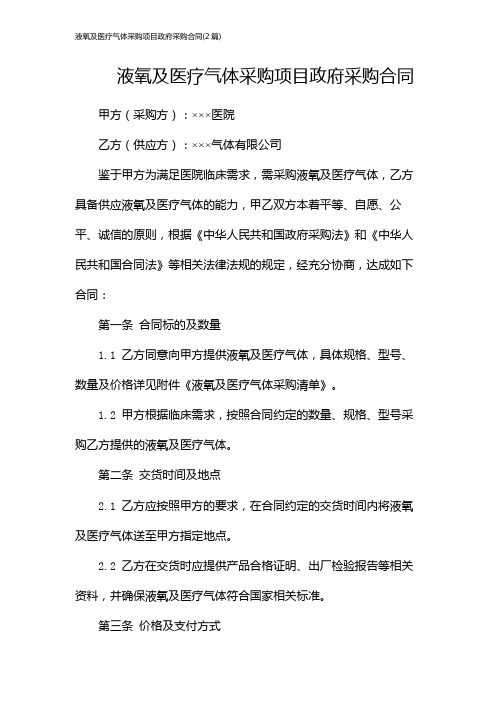 液氧及医疗气体采购项目政府采购合同(2篇)

液氧及医疗气体采购项目政府采购合同

甲方（采购方）：×××医院

乙方（供应方）：×××气体有限公司

鉴于甲方为满足医院临床需求，需采购液氧及医疗气体，乙方具备供应液氧及医疗气体的能力，甲乙双方本着平等、自愿、公平、诚信的原则，根据《中华人民共和国政府采购法》和《中华人民共和国合同法》等相关法律法规的规定，经充分协商，达成如下合同：

第一条 合同标的及数量

1.1 乙方同意向甲方提供液氧及医疗气体，具体规格、型号、数量及价格详见附件《液氧及医疗气体采购清单》。

1.2 甲方根据临床需求，按照合同约定的数量、规格、型号采购乙方提供的液氧及医疗气体。

第二条 交货时间及地点

2.1 乙方应按照甲方的要求，在合同约定的交货时间内将液氧及医疗气体送至甲方指定地点。

2.2 乙方在交货时应提供产品合格证明、出厂检验报告等相关资料，并确保液氧及医疗气体符合国家相关标准。

第三条 价格及支付方式